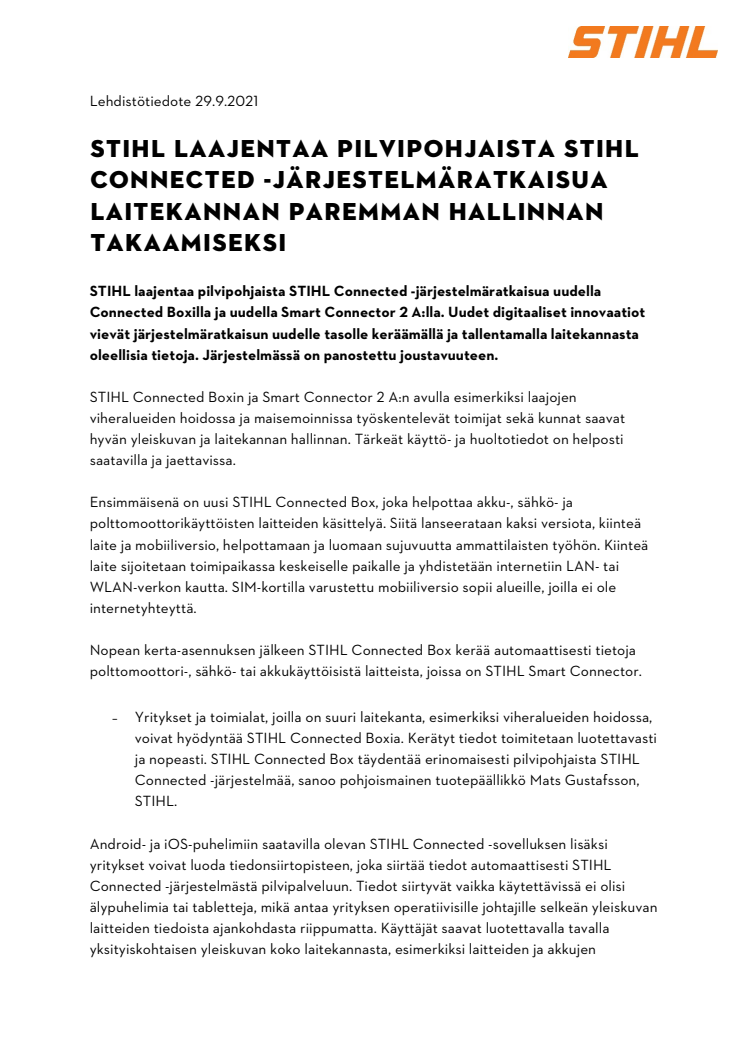 STIHL

Lehdistötiedote 29.9.2021

STIHL LAAJENTAA PILVIPOHJAISTA STIHL CONNECTED -JÄRJESTELMÄRATKAISUA LAITEKANNAN PAREMMAN HALLINNAN TAKAAMISEKSI

STIHL laajentaa pilvipohjaista STIHL Connected -järjestelmäratkaisua uudella Connected Boxilla ja uudella Smart Connector 2 A:lla. Uudet digitaaliset innovaatiot vievät järjestelmäratkaisun uudelle tasolle keräämällä ja tallentamalla laitekannasta oleellisia tietoja. Järjestelmässä on panostettu joustavuuteen.

STIHL Connected Boxin ja Smart Connector 2 A:n avulla esimerkiksi laajojen viheralueiden hoidossa ja maisemoinnissa työskentelevät toimijat sekä kunnat saavat hyvän yleiskuvan ja laitekannan hallinnan. Tärkeät käyttö- ja huoltotiedot on helposti saatavilla ja jaettavissa.

Ensimmäisenä on uusi STIHL Connected Box, joka helpottaa akku-, sähkö- ja polttomoottorikäyttöisten laitteiden käsittelyä. Siitä lanseerataan kaksi versiota, kiinteä laite ja mobiiliversio, helpottamaan ja luomaan sujuvuutta ammattilaisten työhön. Kiinteä laite sijoitetaan toimipaikassa keskeiselle paikalle ja yhdistetään internetiin LAN- tai WLAN-verkon kautta. SIM-kortilla varustettu mobiiliversio sopii alueille, joilla ei ole internetyhteyttä.

Nopean kerta-asennuksen jälkeen STIHL Connected Box kerää automaattisesti tietoja polttomoottori-, sähkö- tai akkukäyttöisistä laitteista, joissa on STIHL Smart Connector.

– Yritykset ja toimialat, joilla on suuri laitekanta, esimerkiksi viheralueiden hoidossa, voivat hyödyntää STIHL Connected Boxia. Kerätyt tiedot toimitetaan luotettavasti ja nopeasti. STIHL Connected Box täydentää erinomaisesti pilvipohjaista STIHL Connected -järjestelmää, sanoo pohjoismainen tuotepäällikkö Mats Gustafsson, STIHL.

Android- ja iOS-puhelimiin saatavilla olevan STIHL Connected -sovelluksen lisäksi yritykset voivat luoda tiedonsiirtopisteen, joka siirtää tiedot automaattisesti STIHL Connected -järjestelmästä pilvipalveluun. Tiedot siirtyvät vaikka käytettävissä ei olisi älypuhelimia tai tabletteja, mikä antaa yrityksen operatiivisille johtajille selkeän yleiskuvan laitteiden tiedoista ajankohdasta riippumatta. Käyttäjät saavat luotettavalla tavalla yksityiskohtaisen yleiskuvan koko laitekannasta, esimerkiksi laitteiden ja akkujen